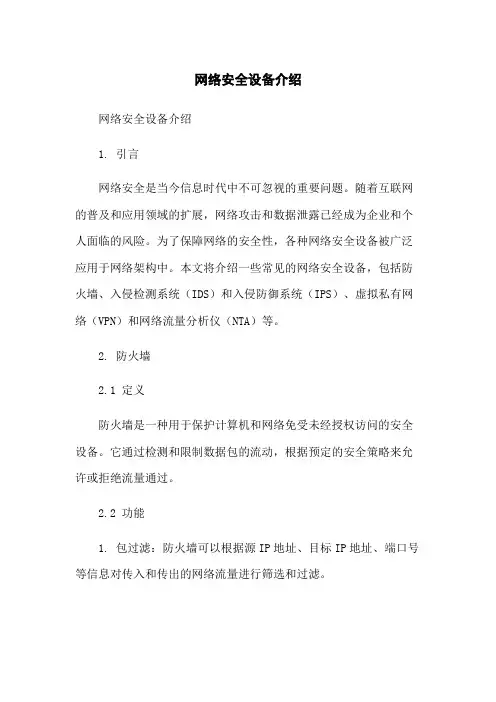 网络安全设备介绍

网络安全设备介绍

1. 引言

网络安全是当今信息时代中不可忽视的重要问题。随着互联网的普及和应用领域的扩展，网络攻击和数据泄露已经成为企业和个人面临的风险。为了保障网络的安全性，各种网络安全设备被广泛应用于网络架构中。本文将介绍一些常见的网络安全设备，包括防火墙、入侵检测系统（IDS）和入侵防御系统（IPS）、虚拟私有网络（VPN）和网络流量分析仪（NTA）等。

2. 防火墙

2.1 定义

防火墙是一种用于保护计算机和网络免受未经授权访问的安全设备。它通过检测和限制数据包的流动，根据预定的安全策略来允许或拒绝流量通过。

2.2 功能

1. 包过滤：防火墙可以根据源 IP 地址、目标 IP 地址、端口号等信息对传入和传出的网络流量进行筛选和过滤。